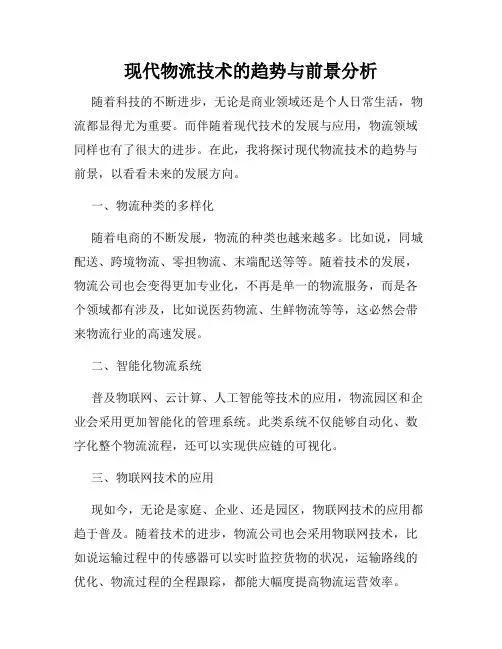 现代物流技术的趋势与前景分析

随着科技的不断进步，无论是商业领域还是个人日常生活，物流都显得尤为重要。而伴随着现代技术的发展与应用，物流领域同样也有了很大的进步。在此，我将探讨现代物流技术的趋势与前景，以看看未来的发展方向。

一、物流种类的多样化

随着电商的不断发展，物流的种类也越来越多。比如说，同城配送、跨境物流、零担物流、末端配送等等。随着技术的发展，物流公司也会变得更加专业化，不再是单一的物流服务，而是各个领域都有涉及，比如说医药物流、生鲜物流等等，这必然会带来物流行业的高速发展。

二、智能化物流系统

普及物联网、云计算、人工智能等技术的应用，物流园区和企业会采用更加智能化的管理系统。此类系统不仅能够自动化、数字化整个物流流程，还可以实现供应链的可视化。

三、物联网技术的应用

现如今，无论是家庭、企业、还是园区，物联网技术的应用都趋于普及。随着技术的进步，物流公司也会采用物联网技术，比如说运输过程中的传感器可以实时监控货物的状况，运输路线的优化、物流过程的全程跟踪，都能大幅度提高物流运营效率。